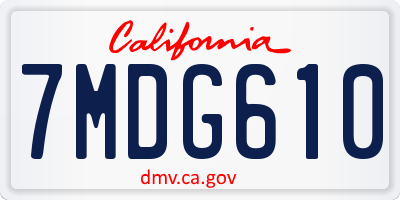 California

7MDG610

dmv.ca.gov